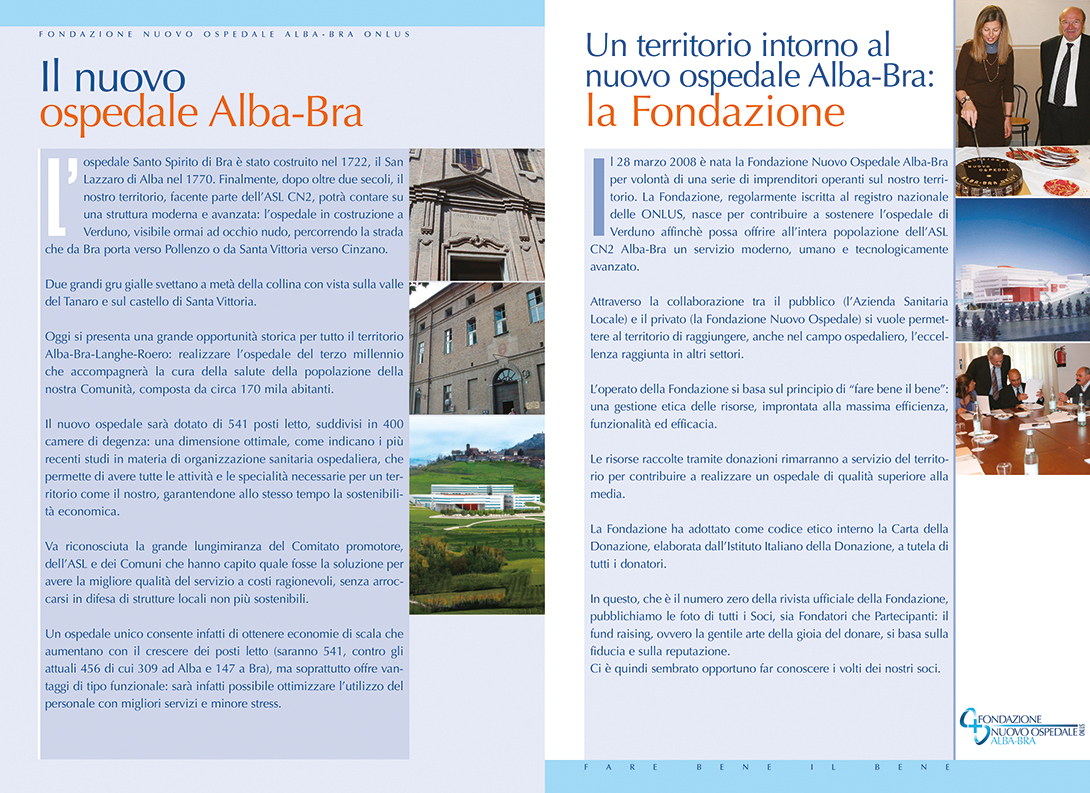 FONDAZIONE NUOVO OSPEDALE ALBA-BRA ONLUS

Il nuovo ospedale Alba-Bra

L'ospedale Santo Spirito di Bra è stato costruito nel 1722, il San Lazzaro di Alba nel 1770. Finalmente, dopo oltre due secoli, il nostro territorio, facente parte dell'ASL CN2, potrà contare su una struttura moderna e avanzata: l'ospedale in costruzione a Verduno, visibile ormai ad occhio nudo, percorrendo la strada che da Bra porta verso Pollenzo o da Santa Vittoria verso Cinzano.

Due grandi gru gialle svettano a metà della collina con vista sulla valle del Tanaro e sul castello di Santa Vittoria.

Oggi si presenta una grande opportunità storica per tutto il territorio Alba-Bra-Langhe-Roero: realizzare l'ospedale del terzo millennio che accompagnerà la cura della salute della popolazione della nostra Comunità, composta da circa 170 mila abitanti.

Il nuovo ospedale sarà dotato di 541 posti letto, suddivisi in 400 camere di degenza: una dimensione ottimale, come indicano i più recenti studi in materia di organizzazione sanitaria ospedaliera, che permette di avere tutte le attività e le specialità necessarie per un territorio come il nostro, garantendone allo stesso tempo la sostenibilità economica.

Va riconosciuta la grande lungimiranza del Comitato promotore, dell'ASL e dei Comuni che hanno capito quale fosse la soluzione per avere la migliore qualità del servizio a costi ragionevoli, senza arroccarsi in difesa di strutture locali non più sostenibili.

Un ospedale unico consente infatti di ottenere economie di scala che aumentano con il crescere dei posti letto (saranno 541, contro gli attuali 456 di cui 309 ad Alba e 147 a Bra), ma soprattutto offre vantaggi di tipo funzionale: sarà infatti possibile ottimizzare l'utilizzo del personale con migliori servizi e minore stress.

Un territorio intorno al nuovo ospedale Alba-Bra: la Fondazione

Il 28 marzo 2008 è nata la Fondazione Nuovo Ospedale Alba-Bra per volontà di una serie di imprenditori operanti sul nostro territorio. La Fondazione, regolarmente iscritta al registro nazionale delle ONLUS, nasce per contribuire a sostenere l'ospedale di Verduno affinchè possa offrire all'intera popolazione dell'ASL CN2 Alba-Bra un servizio moderno, umano e tecnologicamente avanzato.

Attraverso la collaborazione tra il pubblico (l'Azienda Sanitaria Locale) e il privato (la Fondazione Nuovo Ospedale) si vuole permettere al territorio di raggiungere, anche nel campo ospedaliero, l'eccellenza raggiunta in altri settori.

L'operato della Fondazione si basa sul principio di "fare bene il bene": una gestione etica delle risorse, improntata alla massima efficienza, funzionalità ed efficacia.

Le risorse raccolte tramite donazioni rimarranno a servizio del territorio per contribuire a realizzare un ospedale di qualità superiore alla media.

La Fondazione ha adottato come codice etico interno la Carta della Donazione, elaborata dall'Istituto Italiano della Donazione, a tutela di tutti i donatori.

In questo, che è il numero zero della rivista ufficiale della Fondazione, pubblichiamo le foto di tutti i Soci, sia Fondatori che Partecipanti: il fund raising, ovvero la gentile arte della gioia del donare, si basa sulla fiducia e sulla reputazione.
Ci è quindi sembrato opportuno far conoscere i volti dei nostri soci.

FONDAZIONE NUOVO OSPEDALE ALBA-BRA ONLUS

FARE BENE IL BENE